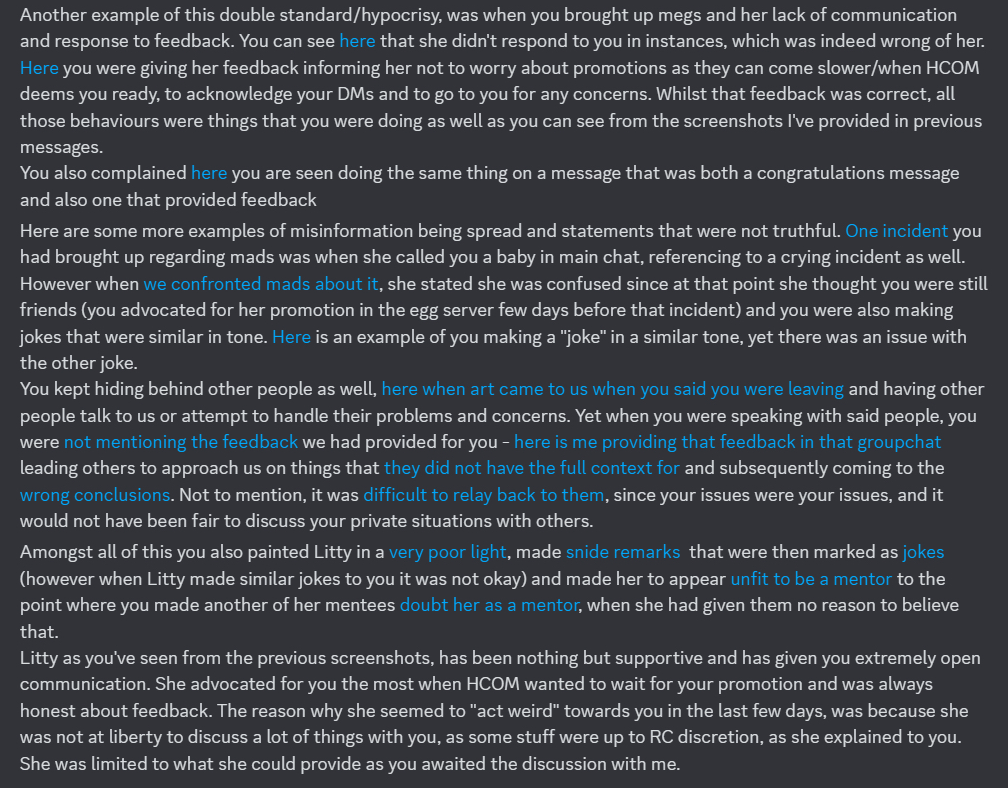 Another example of this double standard/hypocrisy, was when you brought up megs and her lack of communication and response to feedback. You can see here that she didn't respond to you in instances, which was indeed wrong of her. Here you were giving her feedback informing her not to worry about promotions as they can come slower/when HCOM deems you ready, to acknowledge your DMs and to go to you for any concerns. Whilst that feedback was correct, all those behaviours were things that you were doing as well as you can see from the screenshots I've provided in previous messages.
You also complained here you are seen doing the same thing on a message that was both a congratulations message and also one that provided feedback

Here are some more examples of misinformation being spread and statements that were not truthful. One incident you had brought up regarding mads was when she called you a baby in main chat, referencing to a crying incident as well. However when we confronted mads about it, she stated she was confused since at that point she thought you were still friends (you advocated for her promotion in the egg server few days before that incident) and you were also making jokes that were similar in tone. Here is an example of you making a "joke" in a similar tone, yet there was an issue with the other joke.
You kept hiding behind other people as well, here when art came to us when you said you were leaving and having other people talk to us or attempt to handle their problems and concerns. Yet when you were speaking with said people, you were not mentioning the feedback we had provided for you - here is me providing that feedback in that groupchat leading others to approach us on things that they did not have the full context for and subsequently coming to the wrong conclusions. Not to mention, it was difficult to relay back to them, since your issues were your issues, and it would not have been fair to discuss your private situations with others.

Amongst all of this you also painted Litty in a very poor light, made snide remarks that were then marked as jokes (however when Litty made similar jokes to you it was not okay) and made her to appear unfit to be a mentor to the point where you made another of her mentees doubt her as a mentor, when she had given them no reason to believe that.
Litty as you've seen from the previous screenshots, has been nothing but supportive and has given you extremely open communication. She advocated for you the most when HCOM wanted to wait for your promotion and was always honest about feedback. The reason why she seemed to "act weird" towards you in the last few days, was because she was not at liberty to discuss a lot of things with you, as some stuff were up to RC discretion, as she explained to you. She was limited to what she could provide as you awaited the discussion with me.